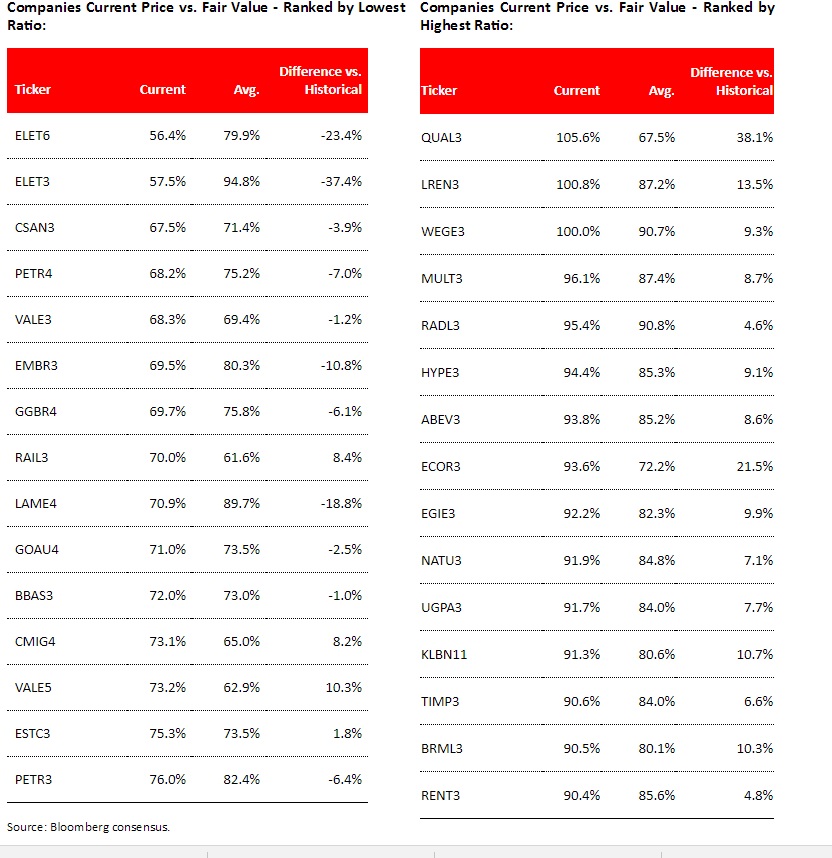 Companies Current Price vs. Fair Value - Ranked by Lowest Ratio:

| Ticker | Current | Avg. | Difference vs. Historical |
|---|---|---|---|
| ELET6 | 56.4% | 79.9% | -23.4% |
| ELET3 | 57.5% | 94.8% | -37.4% |
| CSAN3 | 67.5% | 71.4% | -3.9% |
| PETR4 | 68.2% | 75.2% | -7.0% |
| VALE3 | 68.3% | 69.4% | -1.2% |
| EMBR3 | 69.5% | 80.3% | -10.8% |
| GGBR4 | 69.7% | 75.8% | -6.1% |
| RAIL3 | 70.0% | 61.6% | 8.4% |
| LAME4 | 70.9% | 89.7% | -18.8% |
| GOAU4 | 71.0% | 73.5% | -2.5% |
| BBAS3 | 72.0% | 73.0% | -1.0% |
| CMIG4 | 73.1% | 65.0% | 8.2% |
| VALE5 | 73.2% | 62.9% | 10.3% |
| ESTC3 | 75.3% | 73.5% | 1.8% |
| PETR3 | 76.0% | 82.4% | -6.4% |

Source: Bloomberg consensus.

Companies Current Price vs. Fair Value - Ranked by Highest Ratio:

| Ticker | Current | Avg. | Difference vs. Historical |
|---|---|---|---|
| QUAL3 | 105.6% | 67.5% | 38.1% |
| LREN3 | 100.8% | 87.2% | 13.5% |
| WEGE3 | 100.0% | 90.7% | 9.3% |
| MULT3 | 96.1% | 87.4% | 8.7% |
| RADL3 | 95.4% | 90.8% | 4.6% |
| HYPE3 | 94.4% | 85.3% | 9.1% |
| ABEV3 | 93.8% | 85.2% | 8.6% |
| ECOR3 | 93.6% | 72.2% | 21.5% |
| EGIE3 | 92.2% | 82.3% | 9.9% |
| NATU3 | 91.9% | 84.8% | 7.1% |
| UGPA3 | 91.7% | 84.0% | 7.7% |
| KLBN11 | 91.3% | 80.6% | 10.7% |
| TIMP3 | 90.6% | 84.0% | 6.6% |
| BRML3 | 90.5% | 80.1% | 10.3% |
| RENT3 | 90.4% | 85.6% | 4.8% |